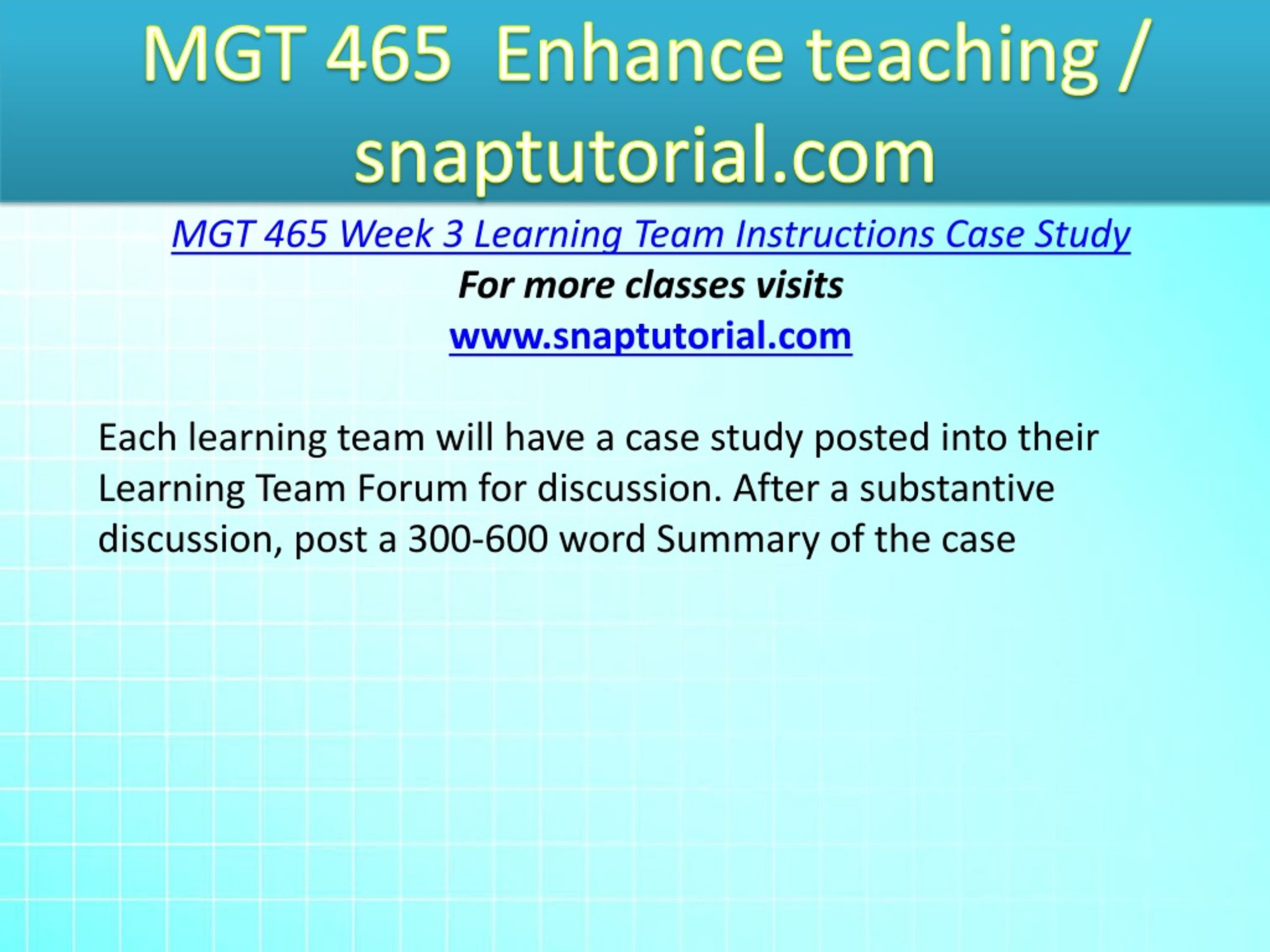 MGT 465 Enhance teaching / snaptutorial.com

MGT 465 Week 3 Learning Team Instructions Case Study
For more classes visits
www.snaptutorial.com

Each learning team will have a case study posted into their Learning Team Forum for discussion. After a substantive discussion, post a 300-600 word Summary of the case